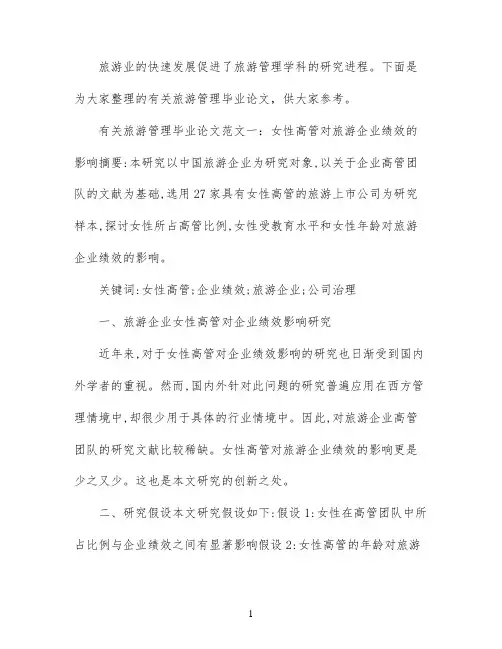 旅游业的快速发展促进了旅游管理学科的研究进程。下面是为大家整理的有关旅游管理毕业论文，供大家参考。

有关旅游管理毕业论文范文一：女性高管对旅游企业绩效的影响摘要:本研究以中国旅游企业为研究对象,以关于企业高管团队的文献为基础,选用27家具有女性高管的旅游上市公司为研究样本,探讨女性所占高管比例,女性受教育水平和女性年龄对旅游企业绩效的影响。

关键词:女性高管;企业绩效;旅游企业;公司治理

一、旅游企业女性高管对企业绩效影响研究

近年来,对于女性高管对企业绩效影响的研究也日渐受到国内外学者的重视。然而,国内外针对此问题的研究普遍应用在西方管理情境中,却很少用于具体的行业情境中。因此,对旅游企业高管团队的研究文献比较稀缺。女性高管对旅游企业绩效的影响更是少之又少。这也是本文研究的创新之处。

二、研究假设本文研究假设如下:假设1:女性在高管团队中所占比例与企业绩效之间有显著影响假设2:女性高管的年龄对旅游

1